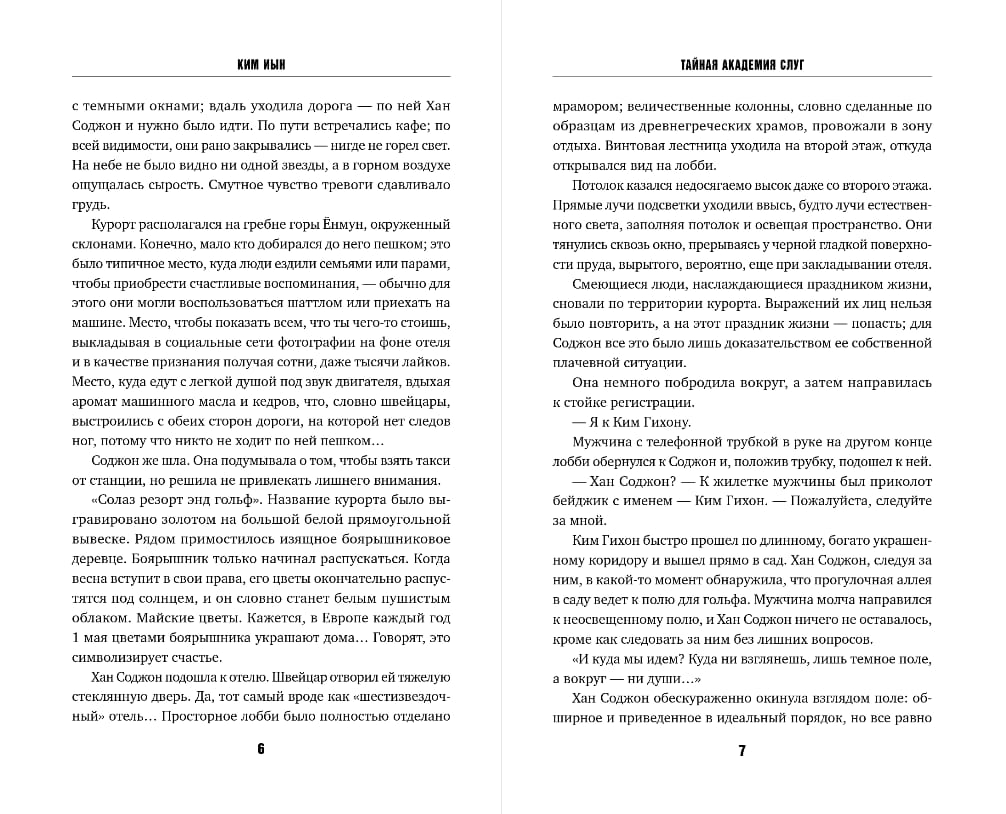 КИМ ИЫН

с темными окнами; вдаль уходила дорога — по ней Хан Соджон и нужно было идти. По пути встречались кафе; по всей видимости, они рано закрывались — нигде не горел свет. На небе не было видно ни одной звезды, а в горном воздухе ощущалась сырость. Смутное чувство тревоги сдавливало грудь.

Курорт располагался на гребне горы Ёнмун, окруженный склонами. Конечно, мало кто добирался до него пешком; это было типичное место, куда люди ездили семьями или парами, чтобы приобрести счастливые воспоминания, — обычно для этого они могли воспользоваться шаттлом или приехать на машине. Место, чтобы показать всем, что ты чего-то стоишь, выкладывая в социальные сети фотографии на фоне отеля и в качестве признания получая сотни, даже тысячи лайков. Место, куда едут с легкой душой под звук двигателя, вдыхая аромат машинного масла и кедров, что, словно швейцары, выстроились с обеих сторон дороги, на которой нет следов ног, потому что никто не ходит по ней пешком…

Соджон же шла. Она подумывала о том, чтобы взять такси от станции, но решила не привлекать лишнего внимания.

«Солаз резорт энд гольф». Название курорта было выгравировано золотом на большой белой прямоугольной вывеске. Рядом примостилось изящное боярышниковое деревце. Боярышник только начинал распускаться. Когда весна вступит в свои права, его цветы окончательно распустятся под солнцем, и он словно станет белым пушистым облаком. Майские цветы. Кажется, в Европе каждый год 1 мая цветами боярышника украшают дома… Говорят, это символизирует счастье.

Хан Соджон подошла к отелю. Швейцар отворил ей тяжелую стеклянную дверь. Да, тот самый вроде как «шестизвездочный» отель… Просторное лобби было полностью отделано

6

ТАЙНАЯ АКАДЕМИЯ СЛУГ

мрамором; величественные колонны, словно сделанные по образцам из древнегреческих храмов, провожали в зону отдыха. Винтовая лестница уходила на второй этаж, откуда открывался вид на лобби.

Потолок казался недосягаемо высок даже со второго этажа. Прямые лучи подсветки уходили ввысь, будто лучи естественного света, заполняя потолок и освещая пространство. Они тянулись сквозь окно, прерываясь у черной гладкой поверхности пруда, вырытого, вероятно, еще при закладывании отеля.

Смеющиеся люди, наслаждающиеся праздником жизни, сновали по территории курорта. Выражений их лиц нельзя было повторить, а на этот праздник жизни — попасть; для Соджон все это было лишь доказательством ее собственной плачевной ситуации.

Она немного побродила вокруг, а затем направилась к стойке регистрации.

— Я к Ким Гихону.

Мужчина с телефонной трубкой в руке на другом конце лобби обернулся к Соджон и, положив трубку, подошел к ней.

— Хан Соджон? — К жилетке мужчины был приколот бейджик с именем — Ким Гихон. — Пожалуйста, следуйте за мной.

Ким Гихон быстро прошел по длинному, богато украшенному коридору и вышел прямо в сад. Хан Соджон, следуя за ним, в какой-то момент обнаружила, что прогулочная аллея в саду ведет к полю для гольфа. Мужчина молча направился к неосвещенному полю, и Хан Соджон ничего не оставалось, кроме как следовать за ним без лишних вопросов.

«И куда мы идем? Куда ни взглянешь, лишь темное поле, а вокруг — ни души…»

Хан Соджон обескураженно окинула взглядом поле: обширное и приведенное в идеальный порядок, но все равно

7